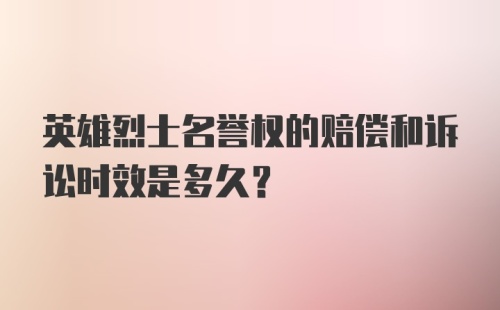 英雄烈士名誉权的赔偿和诉讼时效是多久？